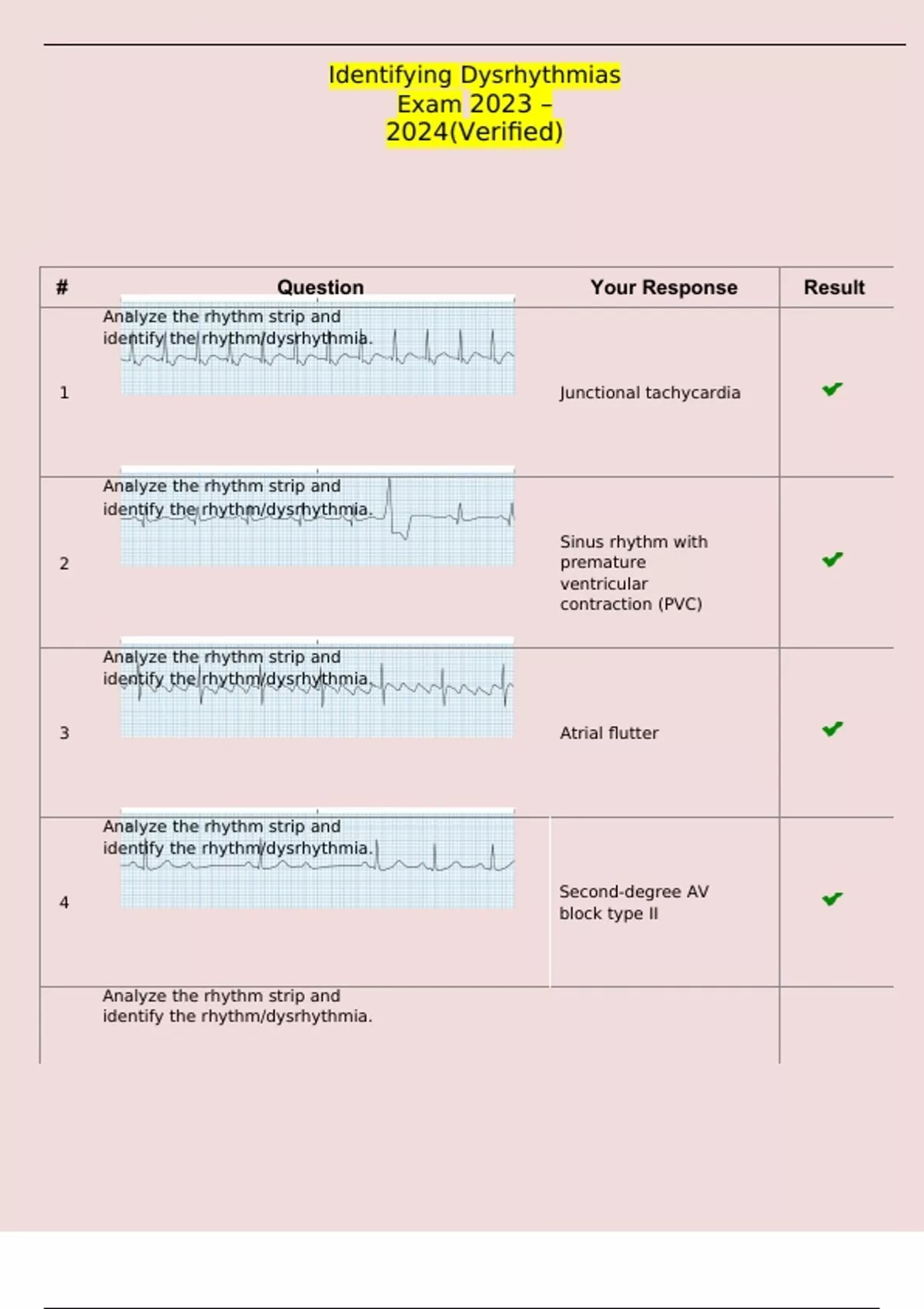 Identifying Dysrhythmias
Exam 2023 –
2024(Verified)

| # | Question | Your Response | Result |
|---|---|---|---|
| 1 | Analyze the rhythm strip and identify the rhythm/dysrhythmia. | Junctional tachycardia | ✔ |
| 2 | Analyze the rhythm strip and identify the rhythm/dysrhythmia. | Sinus rhythm with premature ventricular contraction (PVC) | ✔ |
| 3 | Analyze the rhythm strip and identify the rhythm/dysrhythmia. | Atrial flutter | ✔ |
| 4 | Analyze the rhythm strip and identify the rhythm/dysrhythmia. | Second-degree AV block type II | ✔ |
| | Analyze the rhythm strip and identify the rhythm/dysrhythmia. | | |